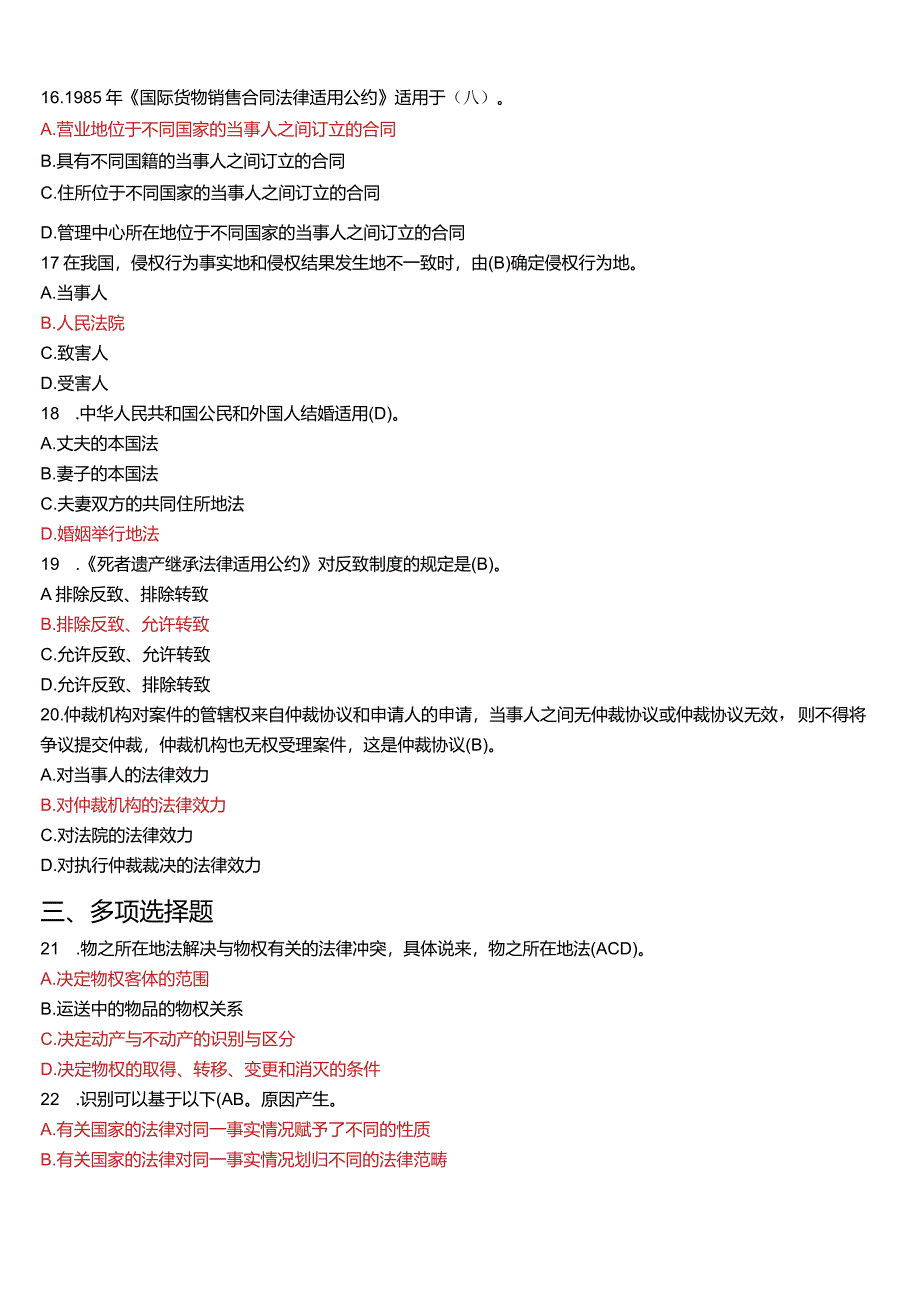 16.1985 年《国际货物销售合同法律适用公约》适用于（八）。
A.营业地位于不同国家的当事人之间订立的合同
B.具有不同国籍的当事人之间订立的合同
C.住所位于不同国家的当事人之间订立的合同
D.管理中心所在地位于不同国家的当事人之间订立的合同
17 在我国，侵权行为事实地和侵权结果发生地不一致时，由(B)确定侵权行为地。
A.当事人
B.人民法院
C.致害人
D.受害人
18 .中华人民共和国公民和外国人结婚适用(D)。
A.丈夫的本国法
B.妻子的本国法
C.夫妻双方的共同住所地法
D.婚姻举行地法
19 .《死者遗产继承法律适用公约》对反致制度的规定是(B)。
A 排除反致、排除转致
B.排除反致、允许转致
C.允许反致、允许转致
D.允许反致、排除转致
20.仲裁机构对案件的管辖权来自仲裁协议和申请人的申请，当事人之间无仲裁协议或仲裁协议无效，则不得将争议提交仲裁，仲裁机构也无权受理案件，这是仲裁协议(B)。
A.对当事人的法律效力
B.对仲裁机构的法律效力
C.对法院的法律效力
D.对执行仲裁裁决的法律效力
三、多项选择题
21 .物之所在地法解决与物权有关的法律冲突，具体说来，物之所在地法(ACD)。
A.决定物权客体的范围
B.运送中的物品的物权关系
C.决定动产与不动产的识别与区分
D.决定物权的取得、转移、变更和消灭的条件
22 .识别可以基于以下(AB。原因产生。
A.有关国家的法律对同一事实情况赋予了不同的性质
B.有关国家的法律对同一事实情况划归不同的法律范畴